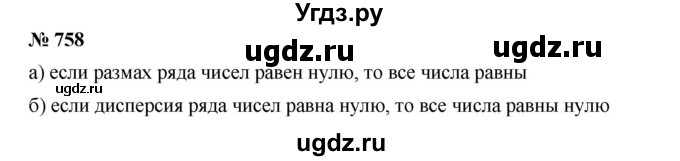 Угдз.ру

№ 758 ugdz.ru ugdz.ru

а) если размах ряда чисел равен нулю, то все числа равны
ugdz.ru
б) если дисперсия ряда чисел равна нулю, то все числа равны нулю

ugdz.ru